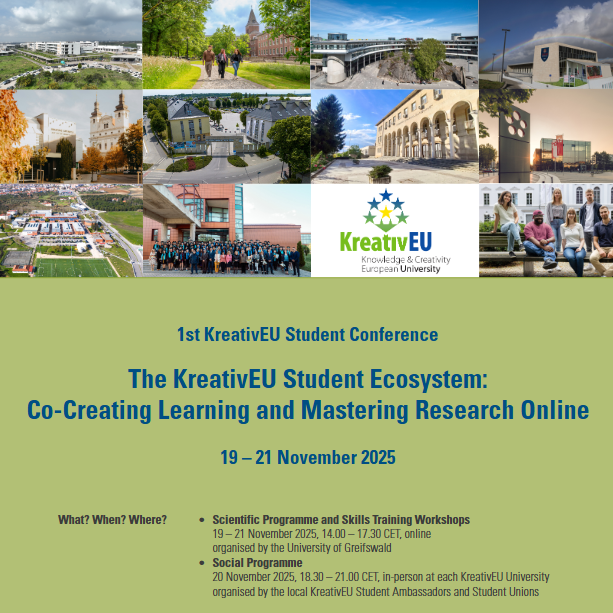 KreativEU
Knowledge & Creativity
European University

1st KreativEU Student Conference

The KreativEU Student Ecosystem:
Co-Creating Learning and Mastering Research Online

19 – 21 November 2025

What? When? Where?

• Scientific Programme and Skills Training Workshops
19 – 21 November 2025, 14.00 – 17.30 CET, online
organised by the University of Greifswald
• Social Programme
20 November 2025, 18.30 – 21.00 CET, in-person at each KreativEU University
organised by the local KreativEU Student Ambassadors and Student Unions